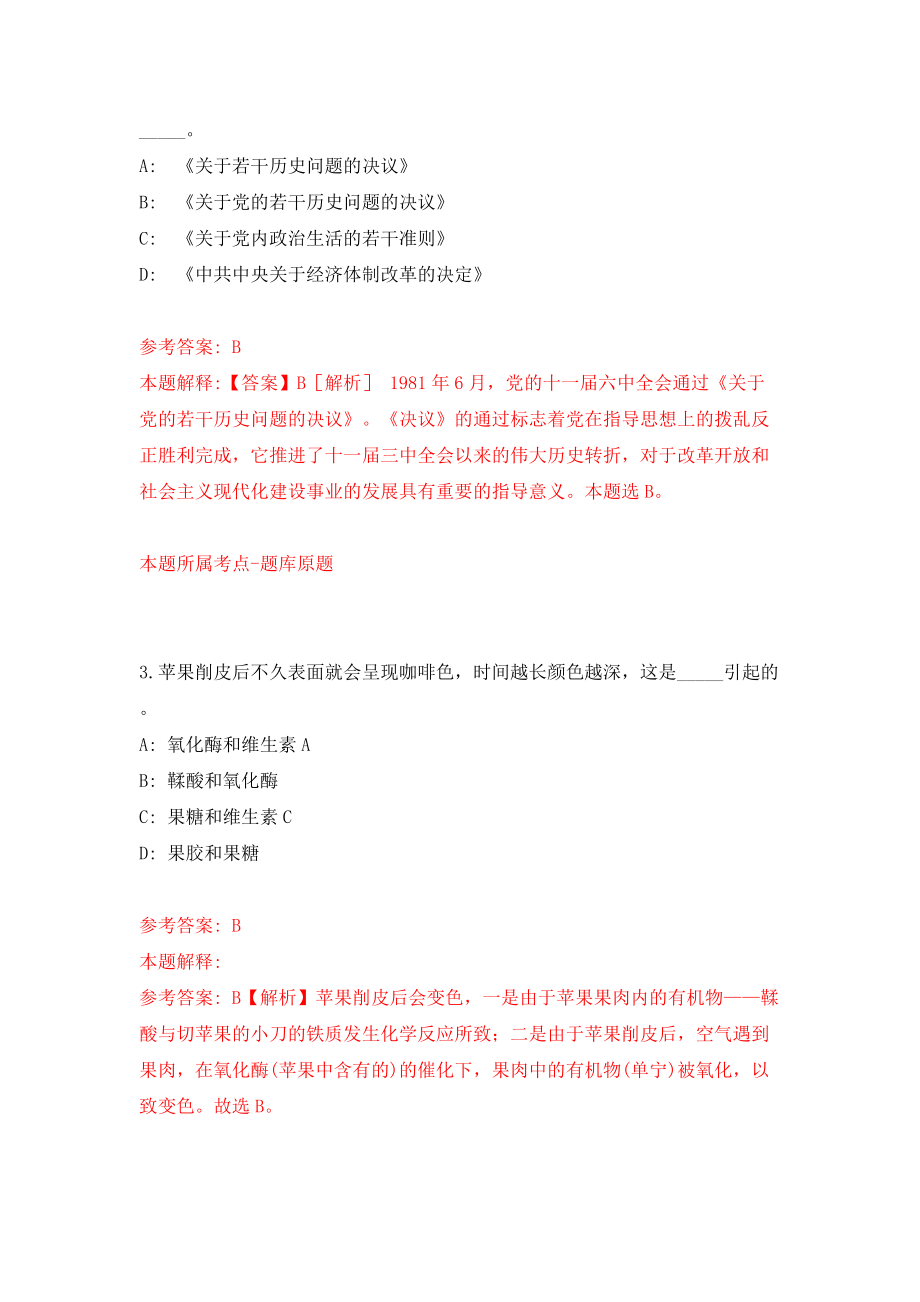 _____。

A: 《关于若干历史问题的决议》

B: 《关于党的若干历史问题的决议》

C: 《关于党内政治生活的若干准则》

D: 《中共中央关于经济体制改革的决定》

参考答案: B

本题解释:【答案】B［解析］ 1981年6月，党的十一届六中全会通过《关于党的若干历史问题的决议》。《决议》的通过标志着党在指导思想上的拨乱反正胜利完成，它推进了十一届三中全会以来的伟大历史转折，对于改革开放和社会主义现代化建设事业的发展具有重要的指导意义。本题选B。

本题所属考点-题库原题

3.苹果削皮后不久表面就会呈现咖啡色，时间越长颜色越深，这是_____引起的。

A: 氧化酶和维生素A

B: 鞣酸和氧化酶

C: 果糖和维生素C

D: 果胶和果糖

参考答案: B

本题解释:

参考答案: B【解析】苹果削皮后会变色，一是由于苹果果肉内的有机物——鞣酸与切苹果的小刀的铁质发生化学反应所致；二是由于苹果削皮后，空气遇到果肉，在氧化酶(苹果中含有的)的催化下，果肉中的有机物(单宁)被氧化，以致变色。故选B。